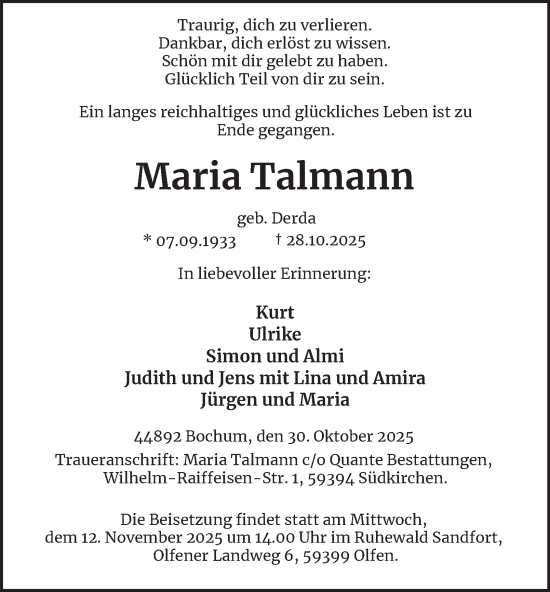 Traurig, dich zu verlieren.
Dankbar, dich erlöst zu wissen.
Schön mit dir gelebt zu haben.
Glücklich Teil von dir zu sein.

Ein langes reichhaltiges und glückliches Leben ist zu Ende gegangen.

Maria Talmann

geb. Derda
* 07.09.1933 † 28.10.2025

In liebevoller Erinnerung:

Kurt
Ulrike
Simon und Almi
Judith und Jens mit Lina und Amira
Jürgen und Maria

44892 Bochum, den 30. Oktober 2025
Traueranschrift: Maria Talmann c/o Quante Bestattungen, Wilhelm-Raiffeisen-Str. 1, 59394 Südkirchen.

Die Beisetzung findet statt am Mittwoch, dem 12. November 2025 um 14.00 Uhr im Ruhewald Sandfort, Olfener Landweg 6, 59399 Olfen.